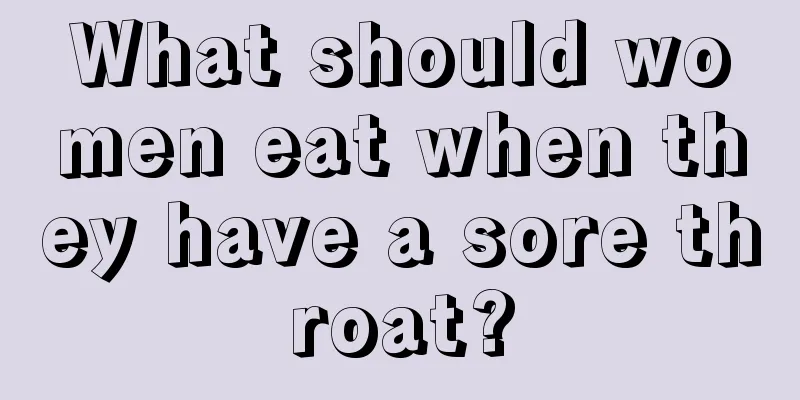 What should women eat when they have a sore throat?